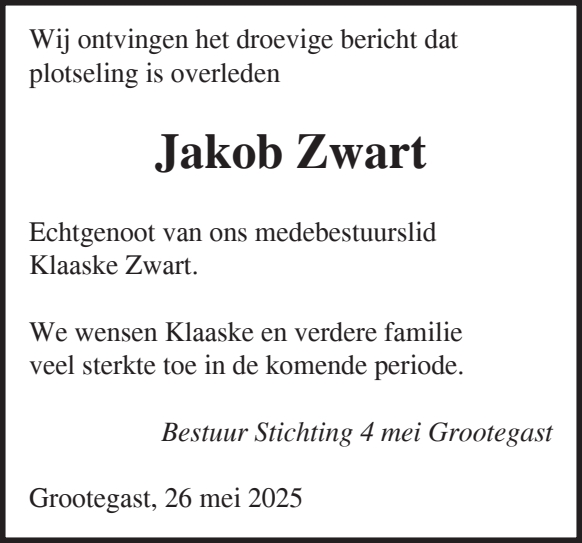 Wij ontvingen het droevige bericht dat plotseling is overleden

Jakob Zwart

Echtgenoot van ons medebestuurslid Klaaske Zwart.

We wensen Klaaske en verdere familie veel sterkte toe in de komende periode.

Bestuur Stichting 4 mei Grootegast

Grootegast, 26 mei 2025